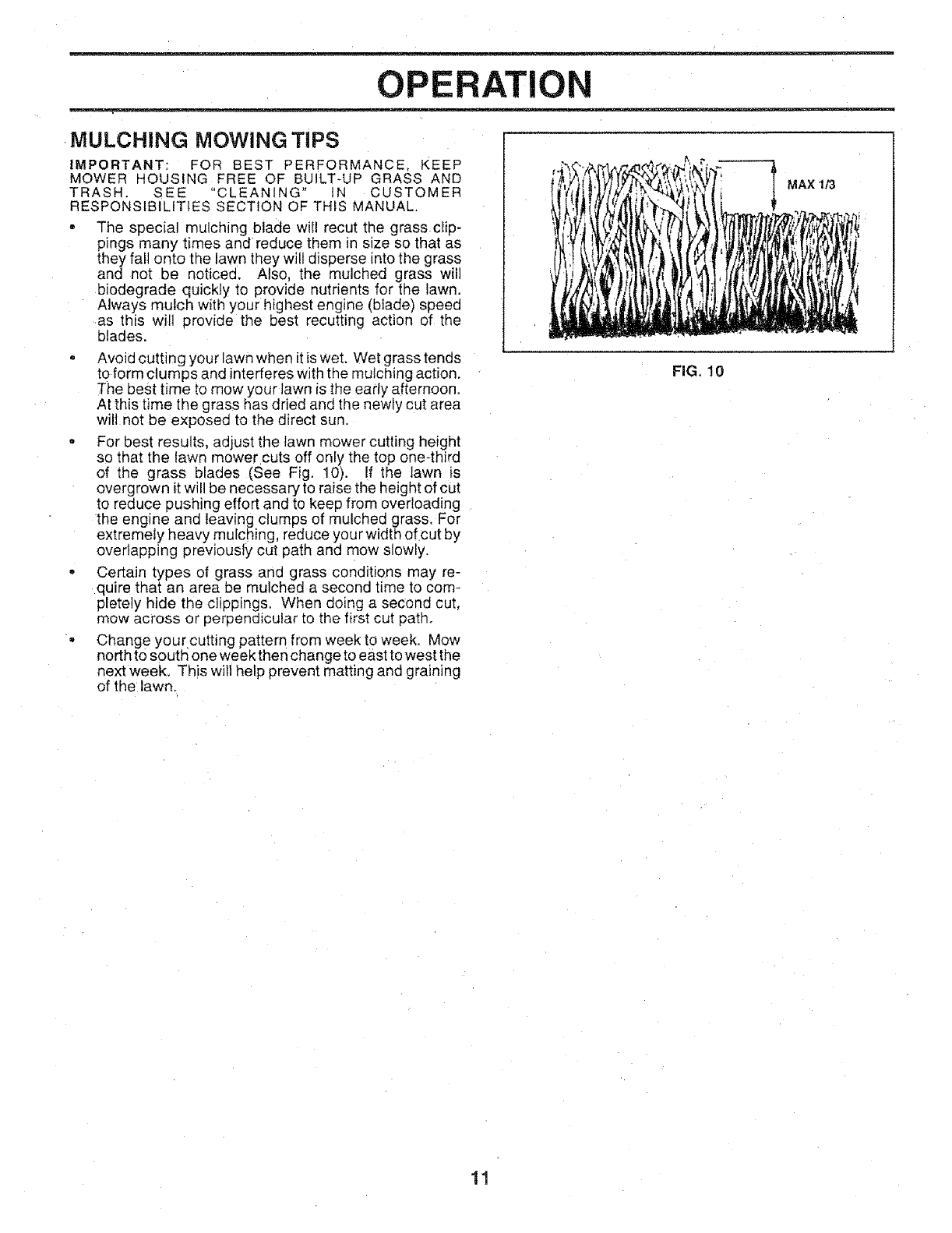 OPERATION

MULCHING MOWING TIPS

IMPORTANT: FOR BEST PERFORMANCE, KEEP MOWER HOUSING FREE OF BUILT-UP GRASS AND TRASH. SEE "CLEANING" IN CUSTOMER RESPONSIBILITIES SECTION OF THIS MANUAL.

• The special mulching blade will recut the grass clippings many times and reduce them in size so that as they fall onto the lawn they will disperse into the grass and not be noticed. Also, the mulched grass will biodegrade quickly to provide nutrients for the lawn. Always mulch with your highest engine (blade) speed as this will provide the best recutting action of the blades.

• Avoid cutting your lawn when it is wet. Wet grass tends to form clumps and interferes with the mulching action. The best time to mow your lawn is the early afternoon. At this time the grass has dried and the newly cut area will not be exposed to the direct sun.

• For best results, adjust the lawn mower cutting height so that the lawn mower cuts off only the top one-third of the grass blades (See Fig. 10). If the lawn is overgrown it will be necessary to raise the height of cut to reduce pushing effort and to keep from overloading the engine and leaving clumps of mulched grass. For extremely heavy mulching, reduce your width of cut by overlapping previously cut path and mow slowly.

• Certain types of grass and grass conditions may require that an area be mulched a second time to completely hide the clippings. When doing a second cut, mow across or perpendicular to the first cut path.

• Change your cutting pattern from week to week. Mow north to south one week then change to east to west the next week. This will help prevent matting and graining of the lawn.

MAX 1/3

FIG. 10

11